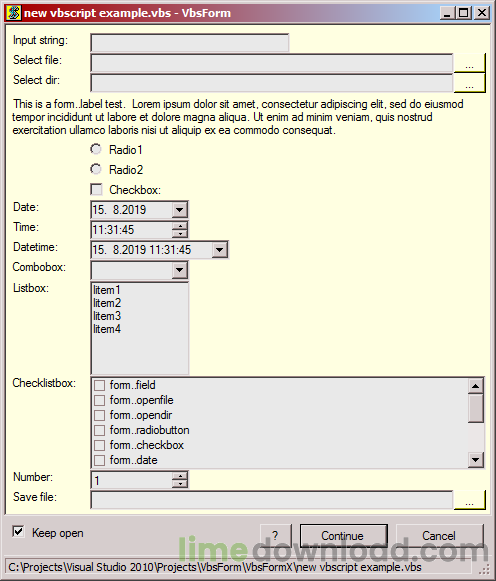 new vbscript example.vbs - VbsForm

Input string:
Select file:
...
Select dir:
...

This is a form..label test. Lorem ipsum dolor sit amet, consectetur adipiscing elit, sed do eiusmod tempor incididunt ut labore et dolore magna aliqua. Ut enim ad minim veniam, quis nostrud exercitation ullamco laboris nisi ut aliquip ex ea commodo consequat.

Radio1
Radio2
Checkbox:
Date: 15. 8.2019
Time: 11:31:45
Datetime: 15. 8.2019 11:31:45
Combobox:
Listbox:
litem1
litem2
litem3
litem4
Checklistbox:
form..field
form..openfile
form..opendir
form..radiobutton
form..checkbox
form..date
Number: 1
Save file:
...

Keep open
?
Continue
Cancel

limedownload.com

C:\Projects\Visual Studio 2010\Projects\VbsForm\VbsFormX\new vbscript example.vbs